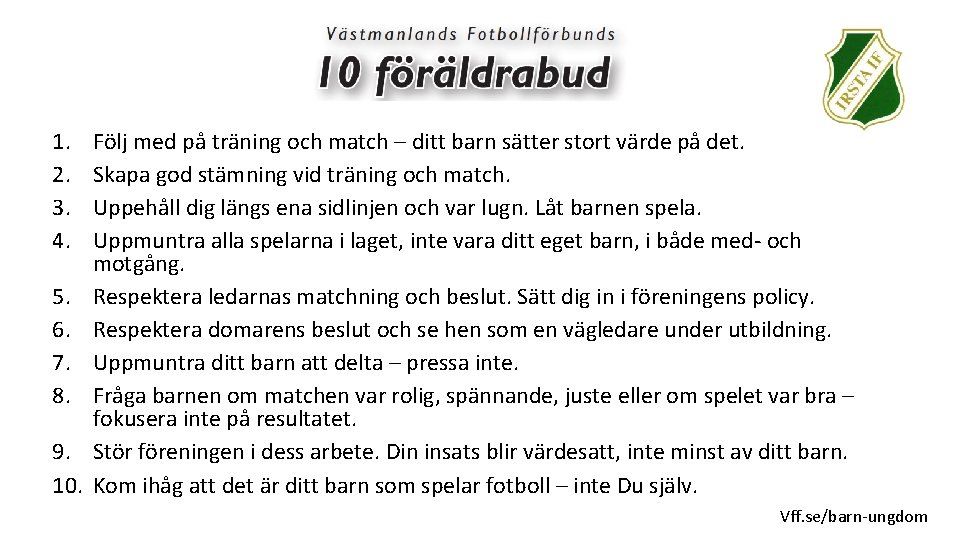 Västmanlands Fotbollförbunds
10 föräldrabud

IRSTA IF

1. Följ med på träning och match – ditt barn sätter stort värde på det.
2. Skapa god stämning vid träning och match.
3. Uppehåll dig längs ena sidlinjen och var lugn. Låt barnen spela.
4. Uppmuntra alla spelarna i laget, inte vara ditt eget barn, i både med- och motgång.
5. Respektera ledarnas matchning och beslut. Sätt dig in i föreningens policy.
6. Respektera domarens beslut och se hen som en vägledare under utbildning.
7. Uppmuntra ditt barn att delta – pressa inte.
8. Fråga barnen om matchen var rolig, spännande, juste eller om spelet var bra – fokusera inte på resultatet.
9. Stör föreningen i dess arbete. Din insats blir värdesatt, inte minst av ditt barn.
10. Kom ihåg att det är ditt barn som spelar fotboll – inte Du själv.

Vff.se/barn-ungdom